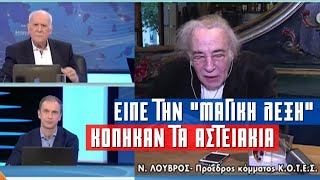 ΕΙΠΕ ΤΗΝ "ΜΑΓΙΚΗ ΛΕΞΗ"
ΚΟΠΗΚΑΝ ΤΑ ΑΣΤΕΙΑΚΙΑ

Ν. ΛΟΥΒΡΟΣ- Πρόεδρος κόμματος Κ.Ο.Τ.Ε.Σ.